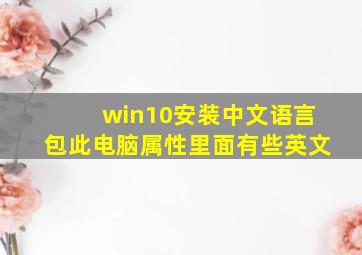 win10安装中文语言包此电脑属性里面有些英文